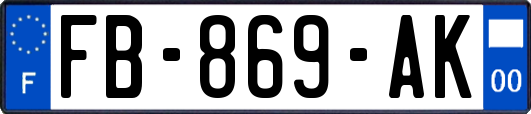 F
FB-869-AK
00